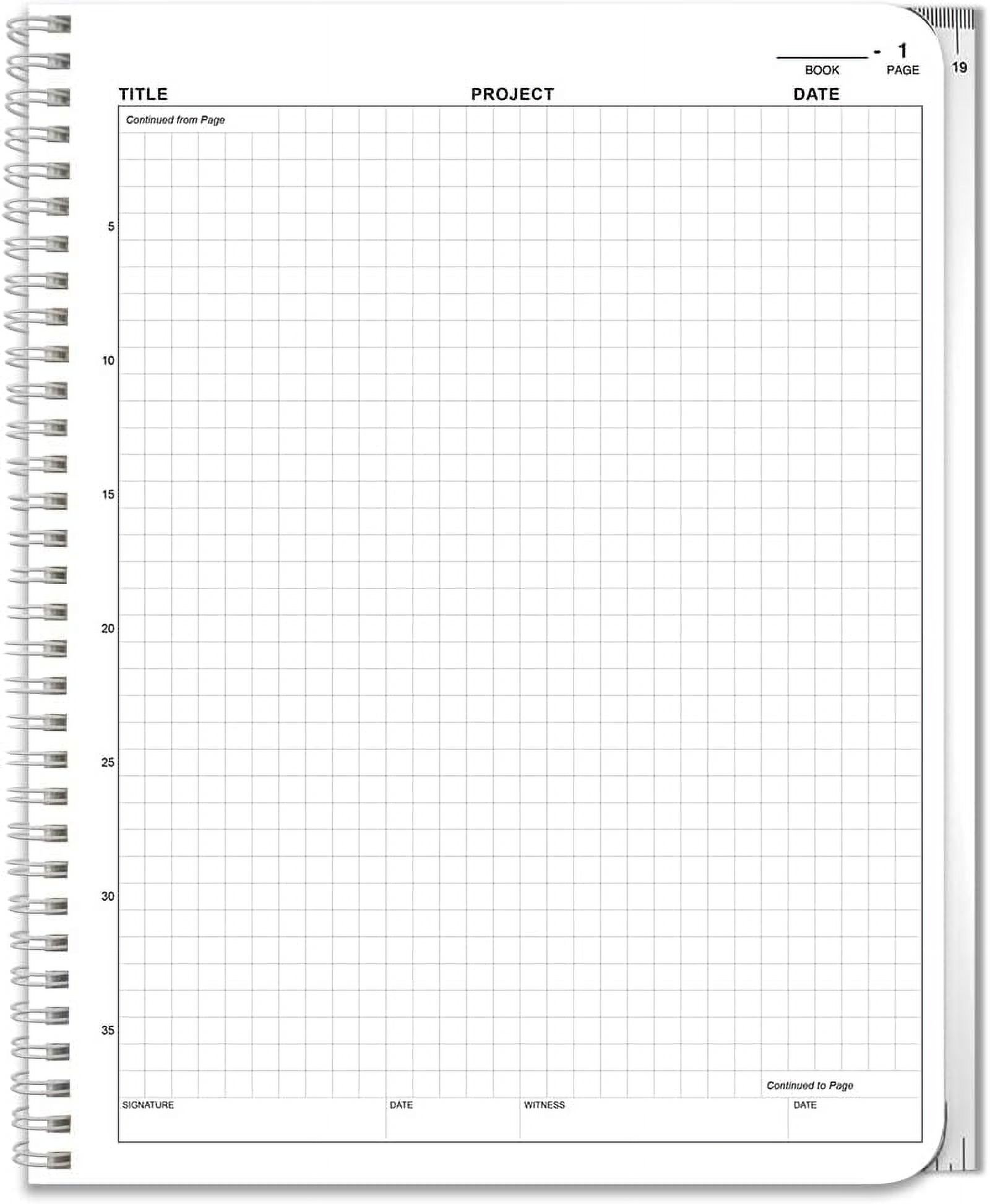 - 1
BOOK PAGE

19

TITLE PROJECT DATE

Continued from Page

5

10

15

20

25

30

35

Continued to Page

SIGNATURE DATE WITNESS DATE